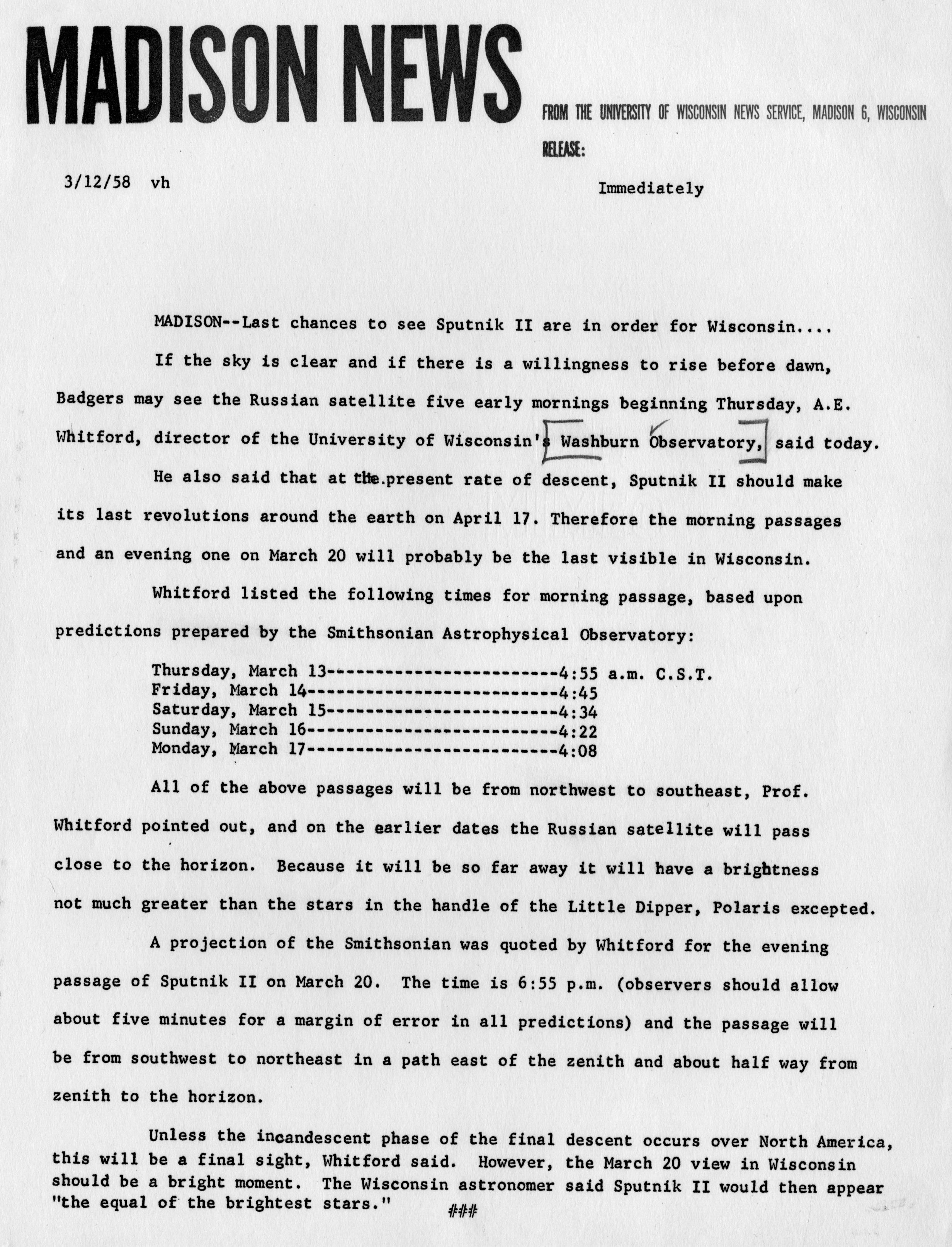 MADISON NEWS

FROM THE UNIVERSITY OF WISCONSIN NEWS SERVICE, MADISON 6, WISCONSIN

RELEASE:

3/12/58 vh

Immediately

MADISON--Last chances to see Sputnik II are in order for Wisconsin....

If the sky is clear and if there is a willingness to rise before dawn, Badgers may see the Russian satellite five early mornings beginning Thursday, A.E. Whitford, director of the University of Wisconsin's Washburn Observatory, said today.

He also said that at the present rate of descent, Sputnik II should make its last revolutions around the earth on April 17. Therefore the morning passages and an evening one on March 20 will probably be the last visible in Wisconsin.

Whitford listed the following times for morning passage, based upon predictions prepared by the Smithsonian Astrophysical Observatory:

Thursday, March 13------------------------4:55 a.m. C.S.T.
Friday, March 14--------------------------4:45
Saturday, March 15------------------------4:34
Sunday, March 16--------------------------4:22
Monday, March 17--------------------------4:08

All of the above passages will be from northwest to southeast, Prof. Whitford pointed out, and on the earlier dates the Russian satellite will pass close to the horizon. Because it will be so far away it will have a brightness not much greater than the stars in the handle of the Little Dipper, Polaris excepted.

A projection of the Smithsonian was quoted by Whitford for the evening passage of Sputnik II on March 20. The time is 6:55 p.m. (observers should allow about five minutes for a margin of error in all predictions) and the passage will be from southwest to northeast in a path east of the zenith and about half way from zenith to the horizon.

Unless the incandescent phase of the final descent occurs over North America, this will be a final sight, Whitford said. However, the March 20 view in Wisconsin should be a bright moment. The Wisconsin astronomer said Sputnik II would then appear "the equal of the brightest stars."

###